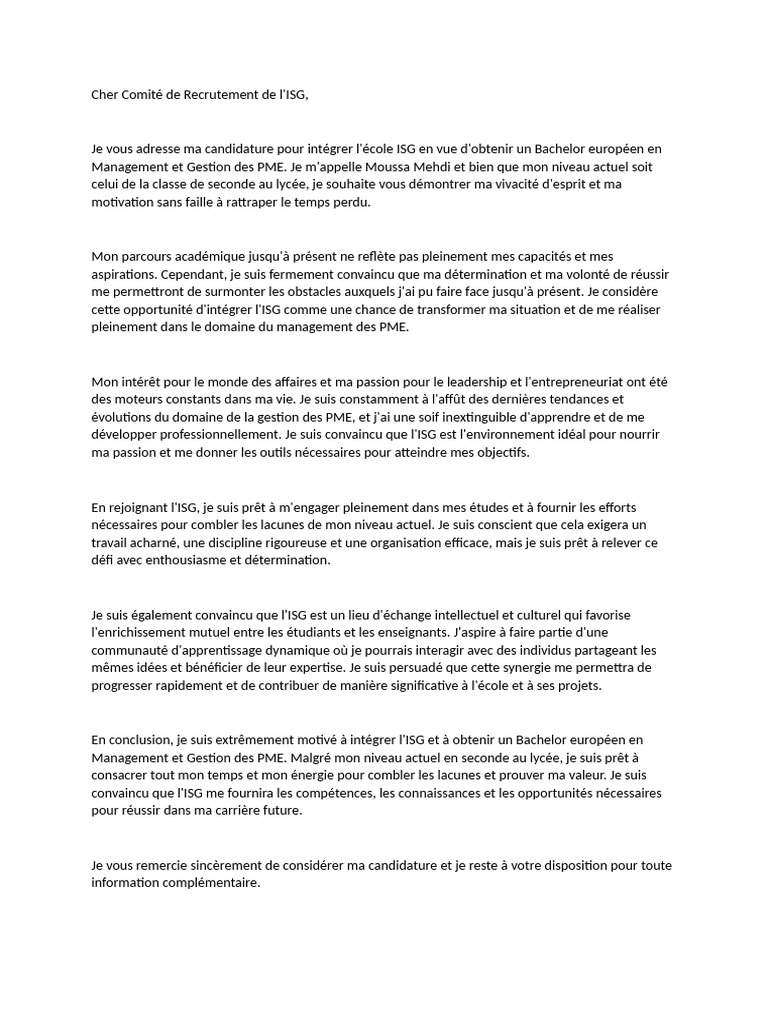 Cher Comité de Recrutement de l'ISG,

Je vous adresse ma candidature pour intégrer l'école ISG en vue d'obtenir un Bachelor européen en Management et Gestion des PME. Je m'appelle Moussa Mehdi et bien que mon niveau actuel soit celui de la classe de seconde au lycée, je souhaite vous démontrer ma vivacité d'esprit et ma motivation sans faille à rattraper le temps perdu.

Mon parcours académique jusqu'à présent ne reflète pas pleinement mes capacités et mes aspirations. Cependant, je suis fermement convaincu que ma détermination et ma volonté de réussir me permettront de surmonter les obstacles auxquels j'ai pu faire face jusqu'à présent. Je considère cette opportunité d'intégrer l'ISG comme une chance de transformer ma situation et de me réaliser pleinement dans le domaine du management des PME.

Mon intérêt pour le monde des affaires et ma passion pour le leadership et l'entrepreneuriat ont été des moteurs constants dans ma vie. Je suis constamment à l'affût des dernières tendances et évolutions du domaine de la gestion des PME, et j'ai une soif inextinguible d'apprendre et de me développer professionnellement. Je suis convaincu que l'ISG est l'environnement idéal pour nourrir ma passion et me donner les outils nécessaires pour atteindre mes objectifs.

En rejoignant l'ISG, je suis prêt à m'engager pleinement dans mes études et à fournir les efforts nécessaires pour combler les lacunes de mon niveau actuel. Je suis conscient que cela exigera un travail acharné, une discipline rigoureuse et une organisation efficace, mais je suis prêt à relever ce défi avec enthousiasme et détermination.

Je suis également convaincu que l'ISG est un lieu d'échange intellectuel et culturel qui favorise l'enrichissement mutuel entre les étudiants et les enseignants. J'aspire à faire partie d'une communauté d'apprentissage dynamique où je pourrais interagir avec des individus partageant les mêmes idées et bénéficier de leur expertise. Je suis persuadé que cette synergie me permettra de progresser rapidement et de contribuer de manière significative à l'école et à ses projets.

En conclusion, je suis extrêmement motivé à intégrer l'ISG et à obtenir un Bachelor européen en Management et Gestion des PME. Malgré mon niveau actuel en seconde au lycée, je suis prêt à consacrer tout mon temps et mon énergie pour combler les lacunes et prouver ma valeur. Je suis convaincu que l'ISG me fournira les compétences, les connaissances et les opportunités nécessaires pour réussir dans ma carrière future.

Je vous remercie sincèrement de considérer ma candidature et je reste à votre disposition pour toute information complémentaire.